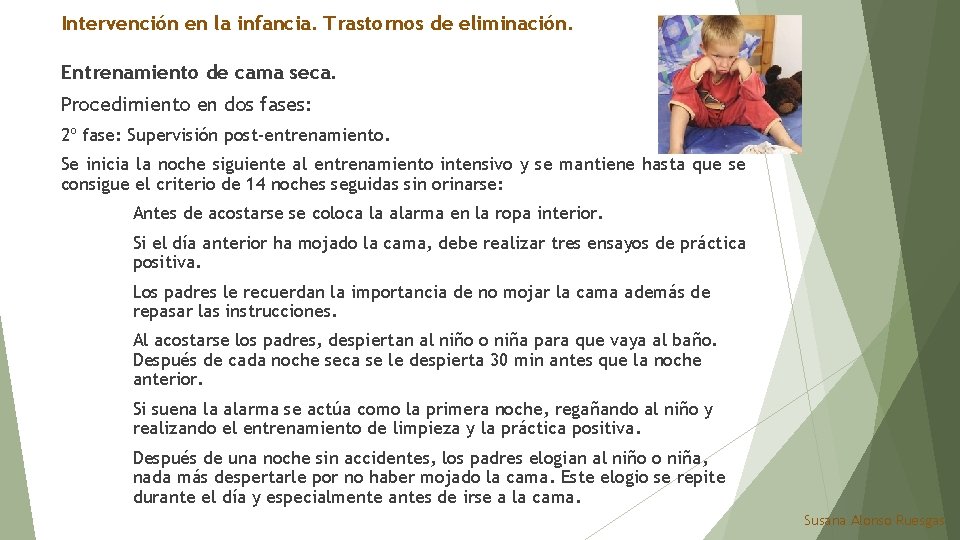 Intervención en la infancia. Trastornos de eliminación.

Entrenamiento de cama seca.

Procedimiento en dos fases:

2º fase: Supervisión post-entrenamiento.

Se inicia la noche siguiente al entrenamiento intensivo y se mantiene hasta que se consigue el criterio de 14 noches seguidas sin orinarse:

Antes de acostarse se coloca la alarma en la ropa interior.

Si el día anterior ha mojado la cama, debe realizar tres ensayos de práctica positiva.

Los padres le recuerdan la importancia de no mojar la cama además de repasar las instrucciones.

Al acostarse los padres, despiertan al niño o niña para que vaya al baño. Después de cada noche seca se le despierta 30 min antes que la noche anterior.

Si suena la alarma se actúa como la primera noche, regañando al niño y realizando el entrenamiento de limpieza y la práctica positiva.

Después de una noche sin accidentes, los padres elogian al niño o niña, nada más despertarle por no haber mojado la cama. Este elogio se repite durante el día y especialmente antes de irse a la cama.

Susana Alonso Ruesgas